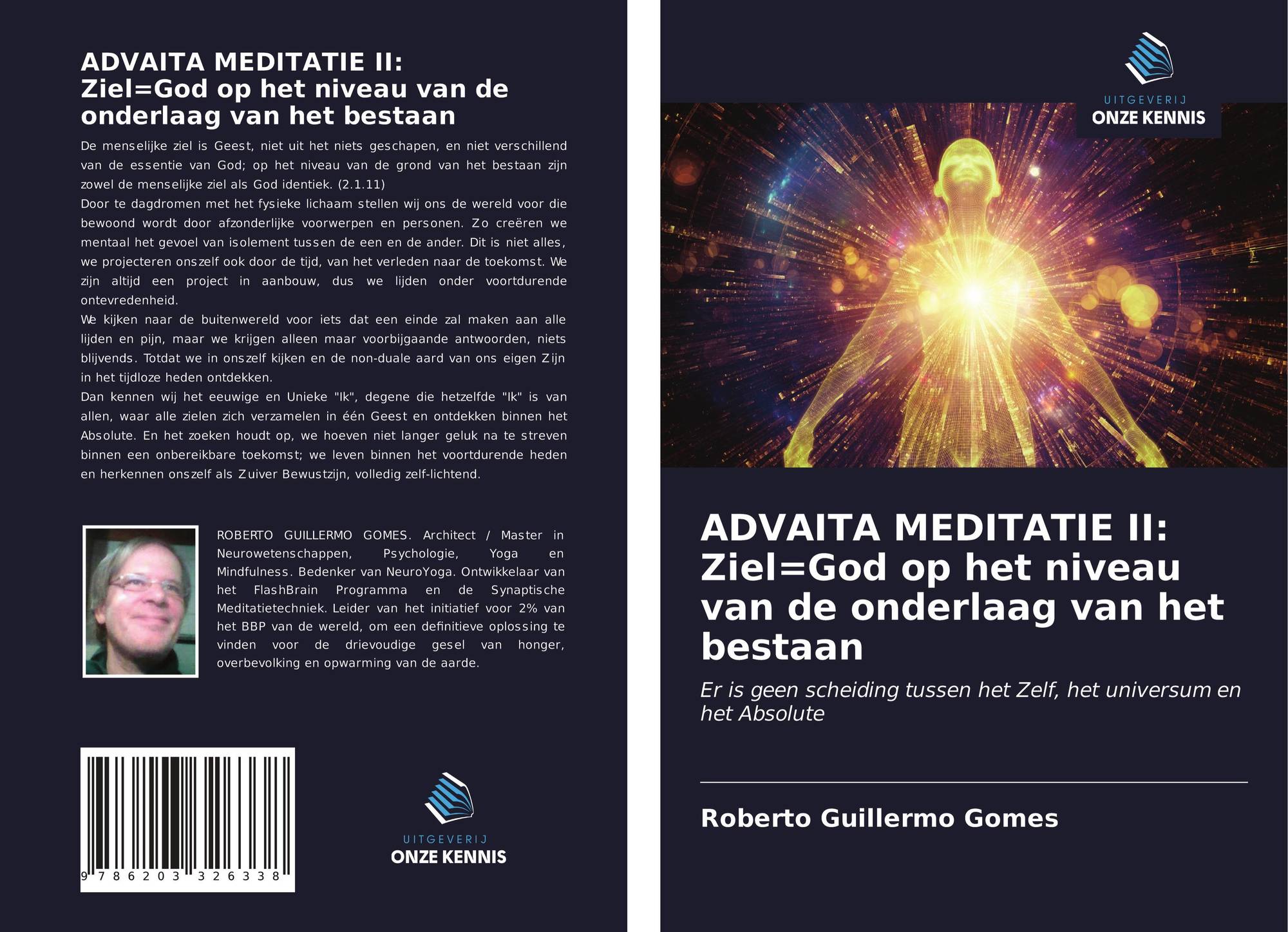 ADVAITA MEDITATIE II:
Ziel=God op het niveau van de onderlaag van het bestaan

De menselijke ziel is Geest, niet uit het niets geschapen, en niet verschillend van de essentie van God; op het niveau van de grond van het bestaan zijn zowel de menselijke ziel als God identiek. (2.1.11)
Door te dagdromen met het fysieke lichaam stellen wij ons de wereld voor die bewoond wordt door afzonderlijke voorwerpen en personen. Zo creëren we mentaal het gevoel van isolement tussen de een en de ander. Dit is niet alles, we projecteren onszelf ook door de tijd, van het verleden naar de toekomst. We zijn altijd een project in aanbouw, dus we lijden onder voortdurende ontevredenheid.
We kijken naar de buitenwereld voor iets dat een einde zal maken aan alle lijden en pijn, maar we krijgen alleen maar voorbijgaande antwoorden, niets blijvends. Totdat we in onszelf kijken en de non-duale aard van ons eigen Zijn in het tijdloze heden ontdekken.
Dan kennen wij het eeuwige en Unieke "Ik", degene die hetzelfde "Ik" is van allen, waar alle zielen zich verzamelen in één Geest en ontdekken binnen het Absolute. En het zoeken houdt op, we hoeven niet langer geluk na te streven binnen een onbereikbare toekomst; we leven binnen het voortdurende heden en herkennen onszelf als Zuiver Bewustzijn, volledig zelf-lichtend.

ROBERTO GUILLERMO GOMES. Architect / Master in Neurowetenschappen, Psychologie, Yoga en Mindfulness. Bedenker van NeuroYoga. Ontwikkelaar van het FlashBrain Programma en de Synaptische Meditatietechniek. Leider van het initiatief voor 2% van het BBP van de wereld, om een definitieve oplossing te vinden voor de drievoudige gesel van honger, overbevolking en opwarming van de aarde.

9 786203 326338

UITGEVERIJ
ONZE KENNIS

UITGEVERIJ
ONZE KENNIS

ADVAITA MEDITATIE II: Ziel=God op het niveau van de onderlaag van het bestaan

Er is geen scheiding tussen het Zelf, het universum en het Absolute

Roberto Guillermo Gomes